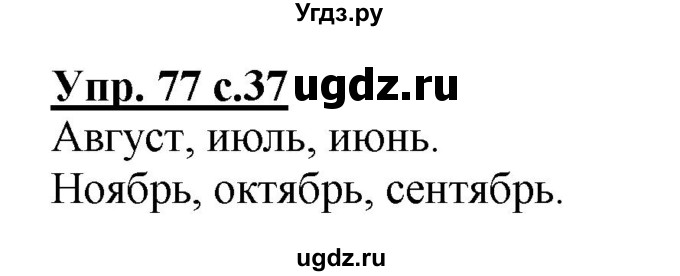 Угдз.ру

Упр. 77 с.37 ugdz.ru

Август, июль, июнь.
Ноябрь, октябрь, сентябрь.

ugdz.ru